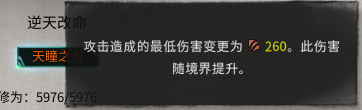 逆天改命

天瞳之刃

修为：5976/5976

攻击造成的最低伤害变更为 260。此伤害随境界提升。